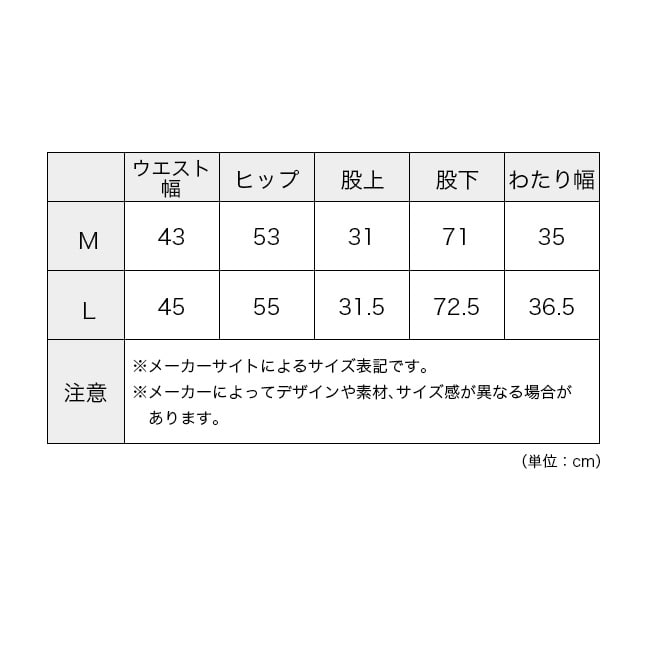 |  | ウエスト幅 | ヒップ | 股上 | 股下 | わたり幅 |
|---|---|---|---|---|---|
| M | 43 | 53 | 31 | 71 | 35 |
| L | 45 | 55 | 31.5 | 72.5 | 36.5 |
| 注意 | ※メーカーサイトによるサイズ表記です。 ※メーカーによってデザインや素材、サイズ感が異なる場合があります。 | | | | |

（単位：cm）